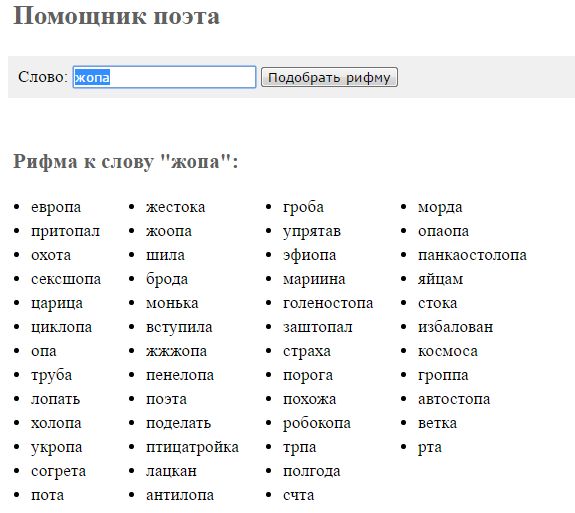 Помощник поэта

Слово: жопа Подобрать рифму

Рифма к слову "жопа":

- европа
- притопал
- охота
- сексшопа
- царица
- циклопа
- опа
- труба
- лопать
- холопа
- укропа
- согрета
- пота

- жестока
- жоопа
- шила
- брода
- монька
- вступила
- жжжопа
- пенелопа
- поэта
- поделать
- птицатройка
- лацкан
- антилопа

- гроба
- упрятав
- эфиопа
- мариина
- голеностопа
- заштопал
- страха
- порога
- похожа
- робокопа
- трпа
- полгода
- счта

- морда
- опаопа
- панкаостолопа
- яйцам
- стока
- избалован
- космоса
- гроппа
- автостопа
- ветка
- рта